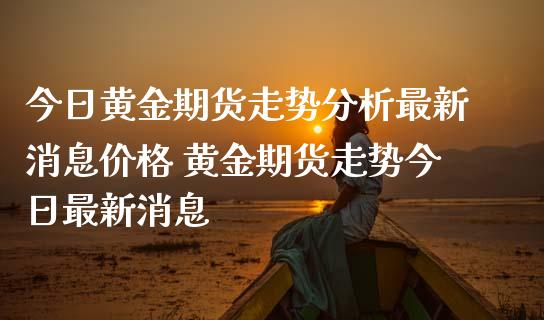 今日黄金期货走势分析最新消息价格 黄金期货走势今日最新消息